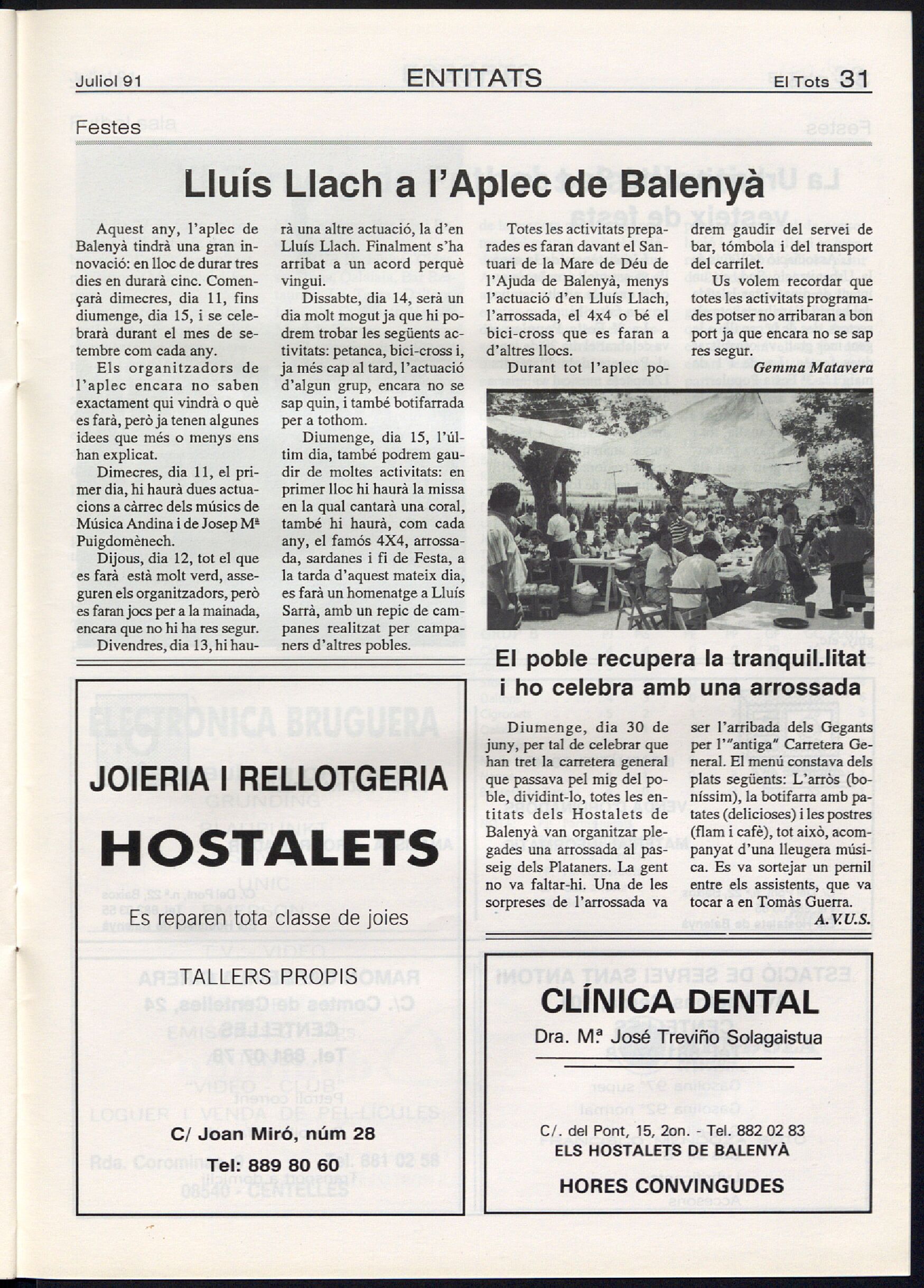 Juliol 91 ENTITATS El Tots 31

Festes

Lluís Llach a l'Aplec de Balenyà

Aquest any, l'aplec de Balenyà tindrà una gran innovació: en lloc de durar tres dies en durarà cinc. Començarà dimecres, dia 11, fins diumenge, dia 15, i se celebrarà durant el mes de setembre com cada any.

Els organitzadors de l'aplec encara no saben exactament qui vindrà o què es farà, però ja tenen algunes idees que més o menys ens han explicat.

Dimecres, dia 11, el primer dia, hi haurà dues actuacions a càrrec dels músics de Música Andina i de Josep Mª Puigdomènech.

Dijous, dia 12, tot el que es farà està molt verd, asseguren els organitzadors, però es faran jocs per a la mainada, encara que no hi ha res segur.

Divendres, dia 13, hi haurà una altre actuació, la d'en Lluís Llach. Finalment s'ha arribat a un acord perquè vingui.

Dissabte, dia 14, serà un dia molt mogut ja que hi podrem trobar les següents activitats: petanca, bici-cross i, ja més cap al tard, l'actuació d'algun grup, encara no se sap quin, i també botifarrada per a tothom.

Diumenge, dia 15, l'últim dia, també podrem gaudir de moltes activitats: en primer lloc hi haurà la missa en la qual cantarà una coral, també hi haurà, com cada any, el famós 4X4, arrossada, sardanes i fi de Festa, a la tarda d'aquest mateix dia, es farà un homenatge a Lluís Sarrà, amb un repic de campanes realitzat per campaners d'altres pobles.

Totes les activitats preparades es faran davant el Santuari de la Mare de Déu de l'Ajuda de Balenyà, menys l'actuació d'en Lluís Llach, l'arrossada, el 4x4 o bé el bici-cross que es faran a d'altres llocs.

Durant tot l'aplec podrem gaudir del servei de bar, tómbola i del transport del carrilet.

Us volem recordar que totes les activitats programades potser no arribaran a bon port ja que encara no se sap res segur.

Gemma Matavera

El poble recupera la tranquil.litat i ho celebra amb una arrossada

Diumenge, dia 30 de juny, per tal de celebrar que han tret la carretera general que passava pel mig del poble, dividint-lo, totes les entitats dels Hostalets de Balenyà van organitzar plegades una arrossada al passeig dels Plataners. La gent no va faltar-hi. Una de les sorpreses de l'arrossada va ser l'arribada dels Gegants per l'"antiga" Carretera General. El menú constava dels plats següents: L'arròs (boníssim), la botifarra amb patates (delicioses) i les postres (flam i cafè), tot això, acompanyat d'una lleugera música. Es va sortejar un pernil entre els assistents, que va tocar a en Tomàs Guerra.

A.V.U.S.

JOIERIA I RELLOTGERIA
HOSTALETS
Es reparen tota classe de joies
TALLERS PROPIS
C/ Joan Miró, núm 28
Tel: 889 80 60

CLÍNICA DENTAL
Dra. Mª José Treviño Solagaistua
C/. del Pont, 15, 2on. - Tel. 882 02 83
ELS HOSTALETS DE BALENYÀ
HORES CONVINGUDES